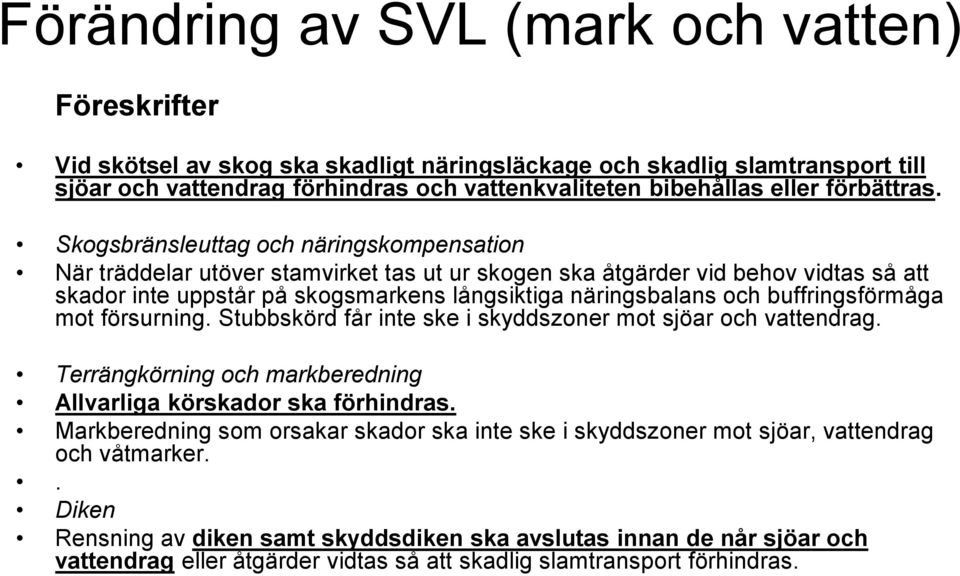 Förändring av SVL (mark och vatten)

Föreskrifter

• Vid skötsel av skog ska skadligt näringsläckage och skadlig slamtransport till sjöar och vattendrag förhindras och vattenkvaliteten bibehållas eller förbättras.

• Skogsbränsleuttag och näringskompensation
• När träddelar utöver stamvirket tas ut ur skogen ska åtgärder vid behov vidtas så att skador inte uppstår på skogsmarkens långsiktiga näringsbalans och buffringsförmåga mot försurning. Stubbskörd får inte ske i skyddszoner mot sjöar och vattendrag.

• Terrängkörning och markberedning
• Allvarliga körskador ska förhindras.
• Markberedning som orsakar skador ska inte ske i skyddszoner mot sjöar, vattendrag och våtmarker.
• .
• Diken
• Rensning av diken samt skyddsdiken ska avslutas innan de når sjöar och vattendrag eller åtgärder vidtas så att skadlig slamtransport förhindras.